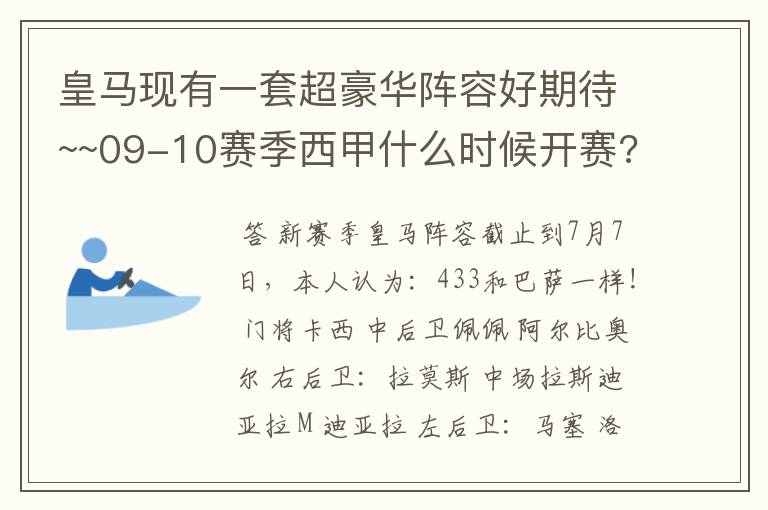 皇马现有一套超豪华阵容好期待~~09-10赛季西甲什么时候开赛?

答 新赛季皇马阵容截止到7月7日，本人认为：433和巴萨一样！门将卡西 中后卫佩佩 阿尔比奥尔 右后卫：拉莫斯 中场拉斯迪亚拉M 迪亚拉 左后卫：马塞 洛